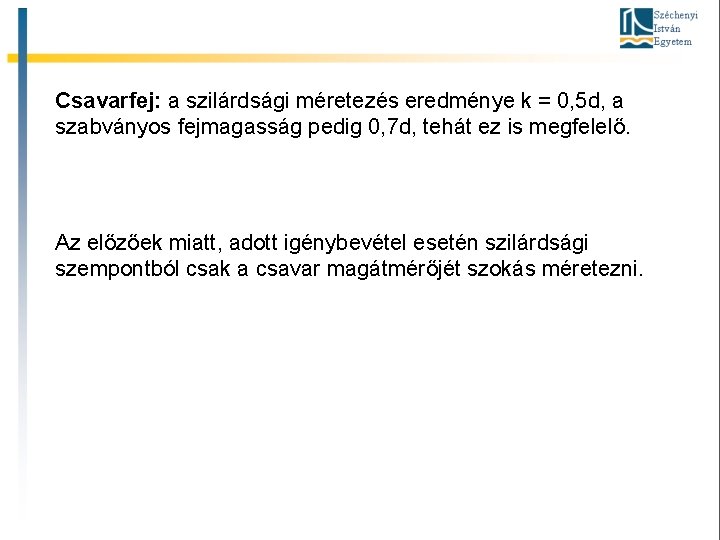 Széchenyi
István
Egyetem

Csavarfej: a szilárdsági méretezés eredménye k = 0,5d, a szabványos fejmagasság pedig 0,7d, tehát ez is megfelelő.

Az előzőek miatt, adott igénybevétel esetén szilárdsági szempontból csak a csavar magátmérőjét szokás méretezni.